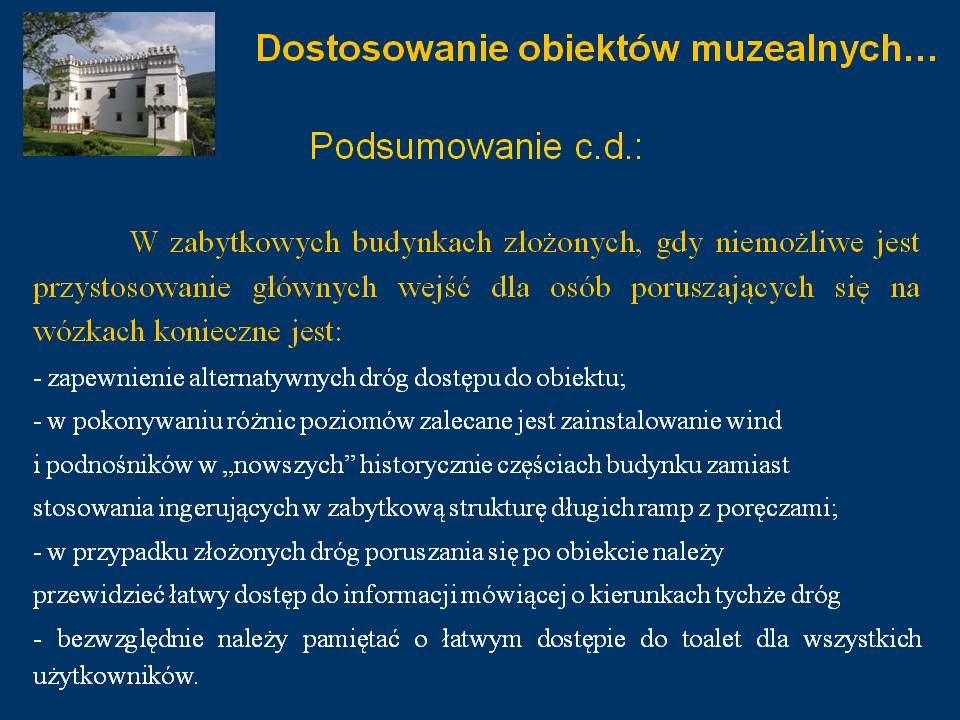 Dostosowanie obiektów muzealnych…

Podsumowanie c.d.:

W zabytkowych budynkach złożonych, gdy niemożliwe jest przystosowanie głównych wejść dla osób poruszających się na wózkach konieczne jest:

- zapewnienie alternatywnych dróg dostępu do obiektu;

- w pokonywaniu różnic poziomów zalecane jest zainstalowanie wind i podnośników w „nowszych” historycznie częściach budynku zamiast stosowania ingerujących w zabytkową strukturę długich ramp z poręczami;

- w przypadku złożonych dróg poruszania się po obiekcie należy przewidzieć łatwy dostęp do informacji mówiącej o kierunkach tychże dróg

- bezwzględnie należy pamiętać o łatwym dostępie do toalet dla wszystkich użytkowników.